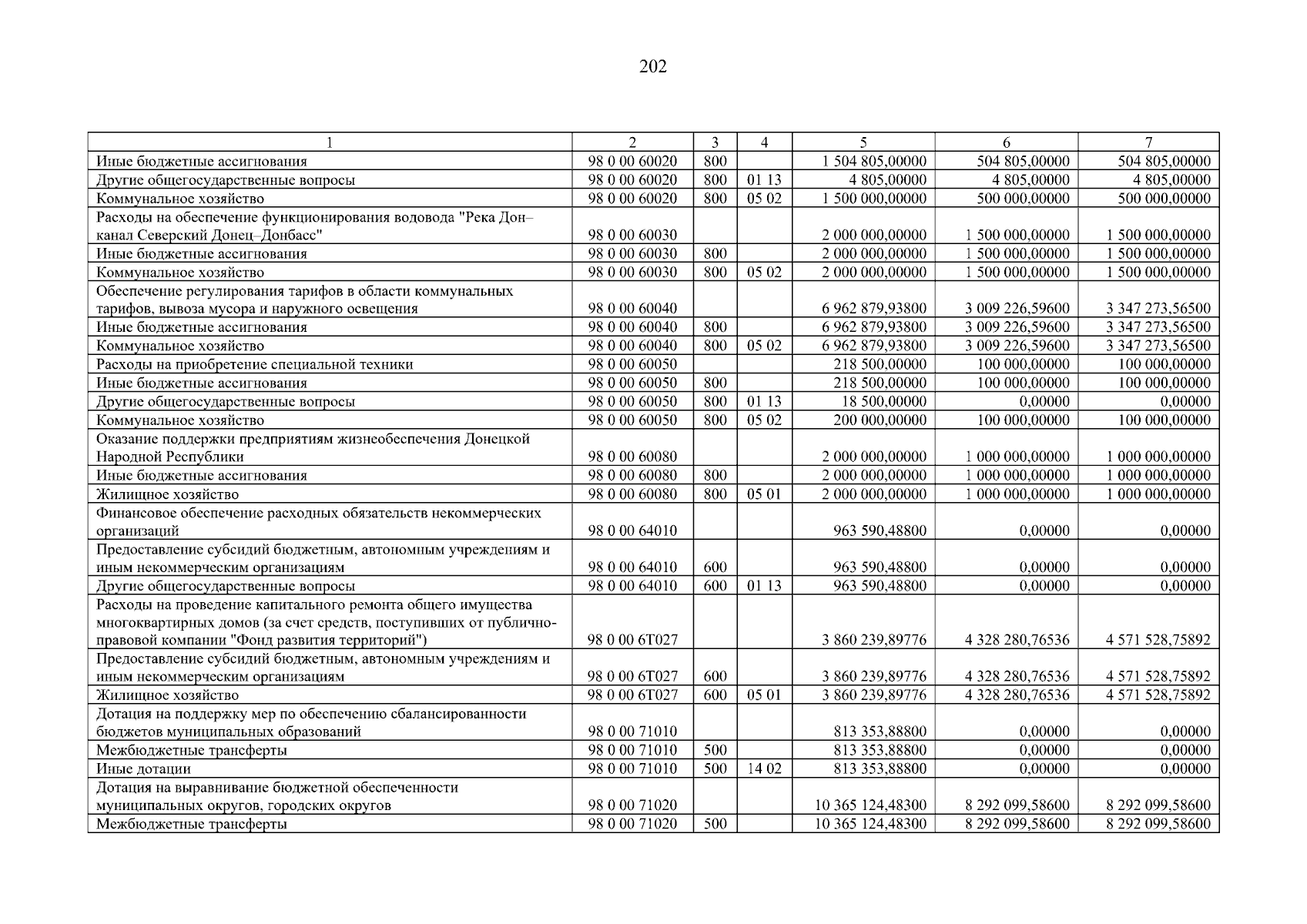 202

| 1 | 2 | 3 | 4 | 5 | 6 | 7 |
|---|---|---|---|---|---|---|
| Иные бюджетные ассигнования | 98 0 00 60020 | 800 | | 1 504 805,00000 | 504 805,00000 | 504 805,00000 |
| Другие общегосударственные вопросы | 98 0 00 60020 | 800 | 01 13 | 4 805,00000 | 4 805,00000 | 4 805,00000 |
| Коммунальное хозяйство | 98 0 00 60020 | 800 | 05 02 | 1 500 000,00000 | 500 000,00000 | 500 000,00000 |
| Расходы на обеспечение функционирования водовода "Река Дон–канал Северский Донец–Донбасс" | 98 0 00 60030 | | | 2 000 000,00000 | 1 500 000,00000 | 1 500 000,00000 |
| Иные бюджетные ассигнования | 98 0 00 60030 | 800 | | 2 000 000,00000 | 1 500 000,00000 | 1 500 000,00000 |
| Коммунальное хозяйство | 98 0 00 60030 | 800 | 05 02 | 2 000 000,00000 | 1 500 000,00000 | 1 500 000,00000 |
| Обеспечение регулирования тарифов в области коммунальных тарифов, вывоза мусора и наружного освещения | 98 0 00 60040 | | | 6 962 879,93800 | 3 009 226,59600 | 3 347 273,56500 |
| Иные бюджетные ассигнования | 98 0 00 60040 | 800 | | 6 962 879,93800 | 3 009 226,59600 | 3 347 273,56500 |
| Коммунальное хозяйство | 98 0 00 60040 | 800 | 05 02 | 6 962 879,93800 | 3 009 226,59600 | 3 347 273,56500 |
| Расходы на приобретение специальной техники | 98 0 00 60050 | | | 218 500,00000 | 100 000,00000 | 100 000,00000 |
| Иные бюджетные ассигнования | 98 0 00 60050 | 800 | | 218 500,00000 | 100 000,00000 | 100 000,00000 |
| Другие общегосударственные вопросы | 98 0 00 60050 | 800 | 01 13 | 18 500,00000 | 0,00000 | 0,00000 |
| Коммунальное хозяйство | 98 0 00 60050 | 800 | 05 02 | 200 000,00000 | 100 000,00000 | 100 000,00000 |
| Оказание поддержки предприятиям жизнеобеспечения Донецкой Народной Республики | 98 0 00 60080 | | | 2 000 000,00000 | 1 000 000,00000 | 1 000 000,00000 |
| Иные бюджетные ассигнования | 98 0 00 60080 | 800 | | 2 000 000,00000 | 1 000 000,00000 | 1 000 000,00000 |
| Жилищное хозяйство | 98 0 00 60080 | 800 | 05 01 | 2 000 000,00000 | 1 000 000,00000 | 1 000 000,00000 |
| Финансовое обеспечение расходных обязательств некоммерческих организаций | 98 0 00 64010 | | | 963 590,48800 | 0,00000 | 0,00000 |
| Предоставление субсидий бюджетным, автономным учреждениям и иным некоммерческим организациям | 98 0 00 64010 | 600 | | 963 590,48800 | 0,00000 | 0,00000 |
| Другие общегосударственные вопросы | 98 0 00 64010 | 600 | 01 13 | 963 590,48800 | 0,00000 | 0,00000 |
| Расходы на проведение капитального ремонта общего имущества многоквартирных домов (за счет средств, поступивших от публично-правовой компании "Фонд развития территорий") | 98 0 00 6Т027 | | | 3 860 239,89776 | 4 328 280,76536 | 4 571 528,75892 |
| Предоставление субсидий бюджетным, автономным учреждениям и иным некоммерческим организациям | 98 0 00 6Т027 | 600 | | 3 860 239,89776 | 4 328 280,76536 | 4 571 528,75892 |
| Жилищное хозяйство | 98 0 00 6Т027 | 600 | 05 01 | 3 860 239,89776 | 4 328 280,76536 | 4 571 528,75892 |
| Дотация на поддержку мер по обеспечению сбалансированности бюджетов муниципальных образований | 98 0 00 71010 | | | 813 353,88800 | 0,00000 | 0,00000 |
| Межбюджетные трансферты | 98 0 00 71010 | 500 | | 813 353,88800 | 0,00000 | 0,00000 |
| Иные дотации | 98 0 00 71010 | 500 | 14 02 | 813 353,88800 | 0,00000 | 0,00000 |
| Дотация на выравнивание бюджетной обеспеченности муниципальных округов, городских округов | 98 0 00 71020 | | | 10 365 124,48300 | 8 292 099,58600 | 8 292 099,58600 |
| Межбюджетные трансферты | 98 0 00 71020 | 500 | | 10 365 124,48300 | 8 292 099,58600 | 8 292 099,58600 |